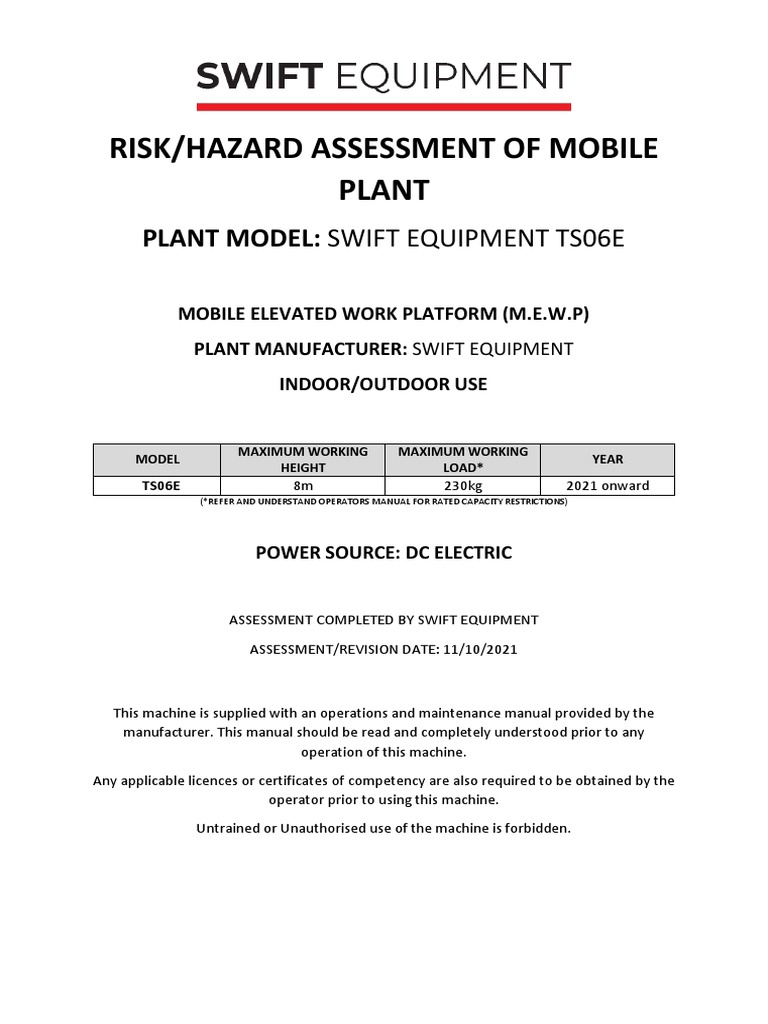 SWIFT EQUIPMENT

RISK/HAZARD ASSESSMENT OF MOBILE PLANT

PLANT MODEL: SWIFT EQUIPMENT TS06E

MOBILE ELEVATED WORK PLATFORM (M.E.W.P)

PLANT MANUFACTURER: SWIFT EQUIPMENT

INDOOR/OUTDOOR USE

| MODEL | MAXIMUM WORKING HEIGHT | MAXIMUM WORKING LOAD* | YEAR |
|---|---|---|---|
| TS06E | 8m | 230kg | 2021 onward |

(*REFER AND UNDERSTAND OPERATORS MANUAL FOR RATED CAPACITY RESTRICTIONS)

POWER SOURCE: DC ELECTRIC

ASSESSMENT COMPLETED BY SWIFT EQUIPMENT

ASSESSMENT/REVISION DATE: 11/10/2021

This machine is supplied with an operations and maintenance manual provided by the manufacturer. This manual should be read and completely understood prior to any operation of this machine.

Any applicable licences or certificates of competency are also required to be obtained by the operator prior to using this machine.

Untrained or Unauthorised use of the machine is forbidden.